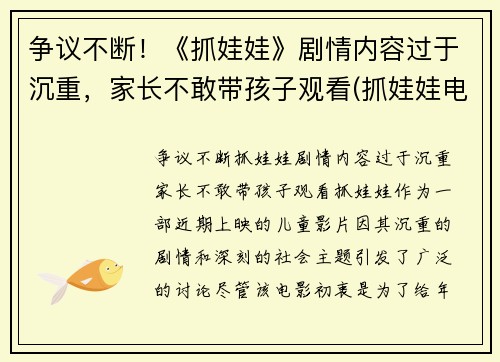 争议不断！《抓娃娃》剧情内容过于沉重，家长不敢带孩子观看(抓娃娃电

争议不断抓娃娃剧情内容过于沉重家长不敢带孩子观看抓娃娃作为一部近期上映的儿童影片因其沉重的剧情和深刻的社会主题引发了广泛的讨论尽管该电影初衷是为了给年